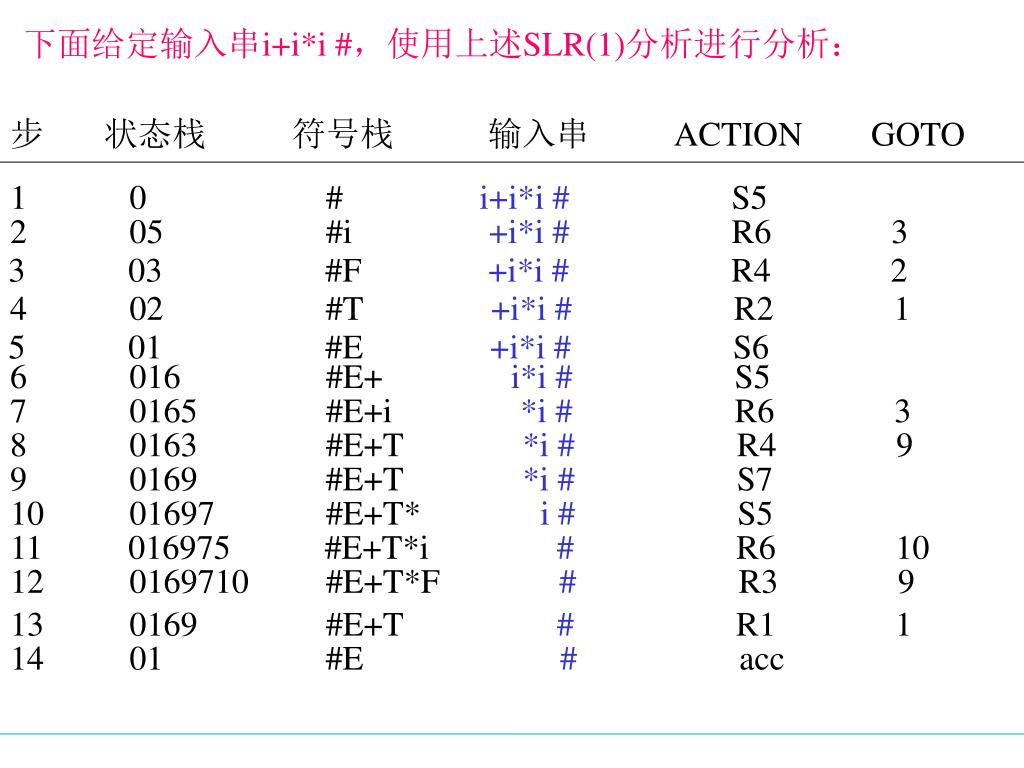 下面给定输入串i+i*i #，使用上述SLR(1)分析进行分析：

| 步 | 状态栈 | 符号栈 | 输入串 | ACTION | GOTO |
|---|---|---|---|---|---|
| 1 | 0 | # | i+i*i # | S5 | |
| 2 | 05 | #i | +i*i # | R6 | 3 |
| 3 | 03 | #F | +i*i # | R4 | 2 |
| 4 | 02 | #T | +i*i # | R2 | 1 |
| 5 | 01 | #E | +i*i # | S6 | |
| 6 | 016 | #E+ | i*i # | S5 | |
| 7 | 0165 | #E+i | *i # | R6 | 3 |
| 8 | 0163 | #E+T | *i # | R4 | 9 |
| 9 | 0169 | #E+T | *i # | S7 | |
| 10 | 01697 | #E+T* | i # | S5 | |
| 11 | 016975 | #E+T*i | # | R6 | 10 |
| 12 | 0169710 | #E+T*F | # | R3 | 9 |
| 13 | 0169 | #E+T | # | R1 | 1 |
| 14 | 01 | #E | # | acc | |